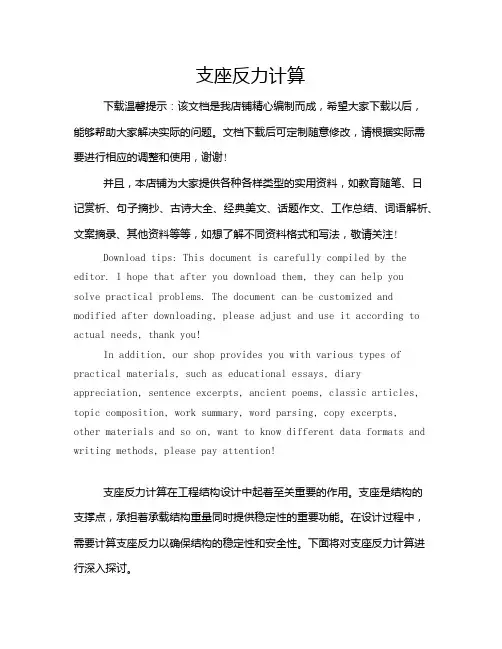 支座反力计算

下载温馨提示：该文档是我店铺精心编制而成，希望大家下载以后，能够帮助大家解决实际的问题。文档下载后可定制随意修改，请根据实际需要进行相应的调整和使用，谢谢！

并且，本店铺为大家提供各种各样类型的实用资料，如教育随笔、日记赏析、句子摘抄、古诗大全、经典美文、话题作文、工作总结、词语解析、文案摘录、其他资料等等，如想了解不同资料格式和写法，敬请关注！

Download tips: This document is carefully compiled by the editor. I hope that after you download them, they can help you solve practical problems. The document can be customized and modified after downloading, please adjust and use it according to actual needs, thank you!

In addition, our shop provides you with various types of practical materials, such as educational essays, diary appreciation, sentence excerpts, ancient poems, classic articles, topic composition, work summary, word parsing, copy excerpts, other materials and so on, want to know different data formats and writing methods, please pay attention!

支座反力计算在工程结构设计中起着至关重要的作用。支座是结构的支撑点，承担着承载结构重量同时提供稳定性的重要功能。在设计过程中，需要计算支座反力以确保结构的稳定性和安全性。下面将对支座反力计算进行深入探讨。